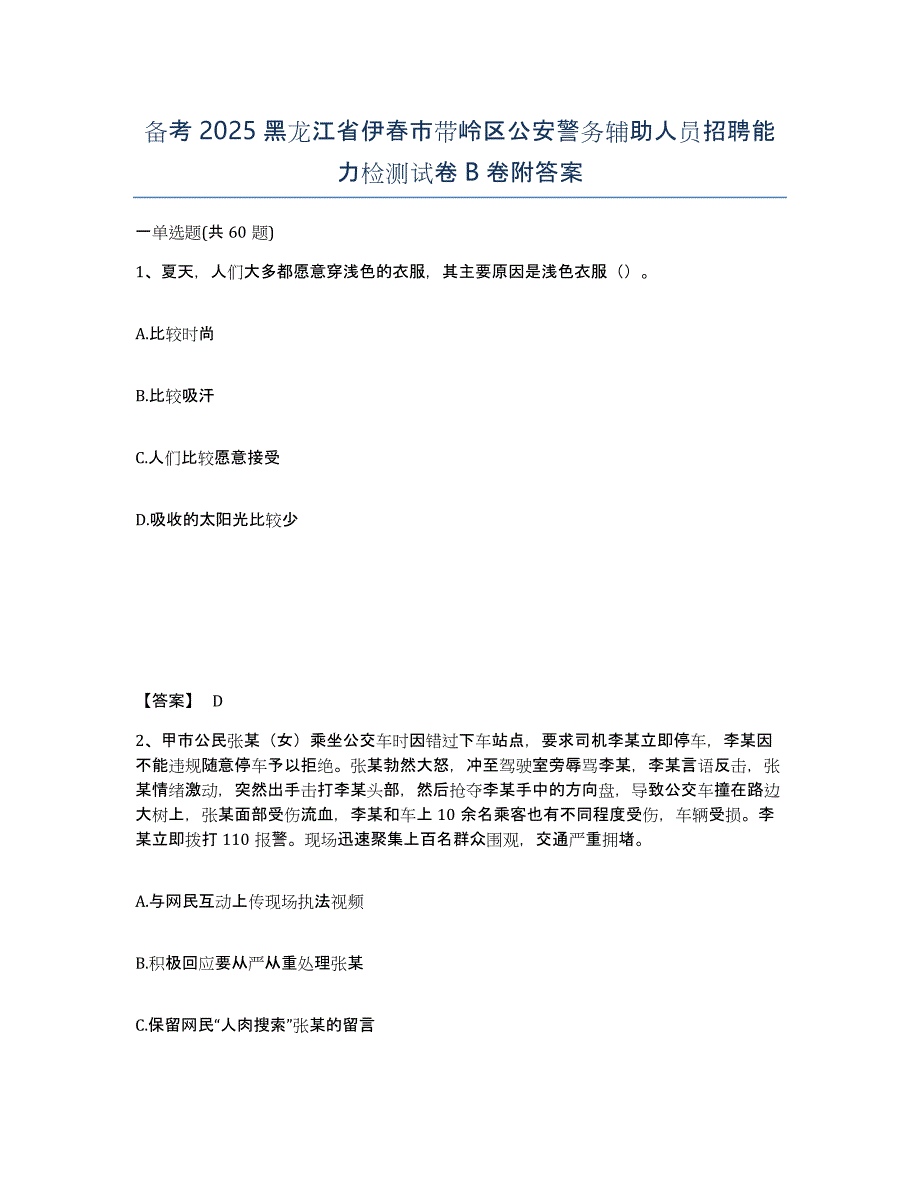 备考 2025 黑龙江省伊春市带岭区公安警务辅助人员招聘能力检测试卷 B 卷附答案

一单选题(共 60 题)

1、夏天，人们大多都愿意穿浅色的衣服，其主要原因是浅色衣服（）。

A.比较时尚

B.比较吸汗

C.人们比较愿意接受

D.吸收的太阳光比较少

【答案】 D

2、甲市公民张某（女）乘坐公交车时因错过下车站点，要求司机李某立即停车，李某因不能违规随意停车予以拒绝。张某勃然大怒，冲至驾驶室旁辱骂李某，李某言语反击，张某情绪激动，突然出手击打李某头部，然后抢夺李某手中的方向盘，导致公交车撞在路边大树上，张某面部受伤流血，李某和车上 10 余名乘客也有不同程度受伤，车辆受损。李某立即拨打 110 报警。现场迅速聚集上百名群众围观，交通严重拥堵。

A.与网民互动上传现场执法视频

B.积极回应要从严从重处理张某

C.保留网民“人肉搜索”张某的留言